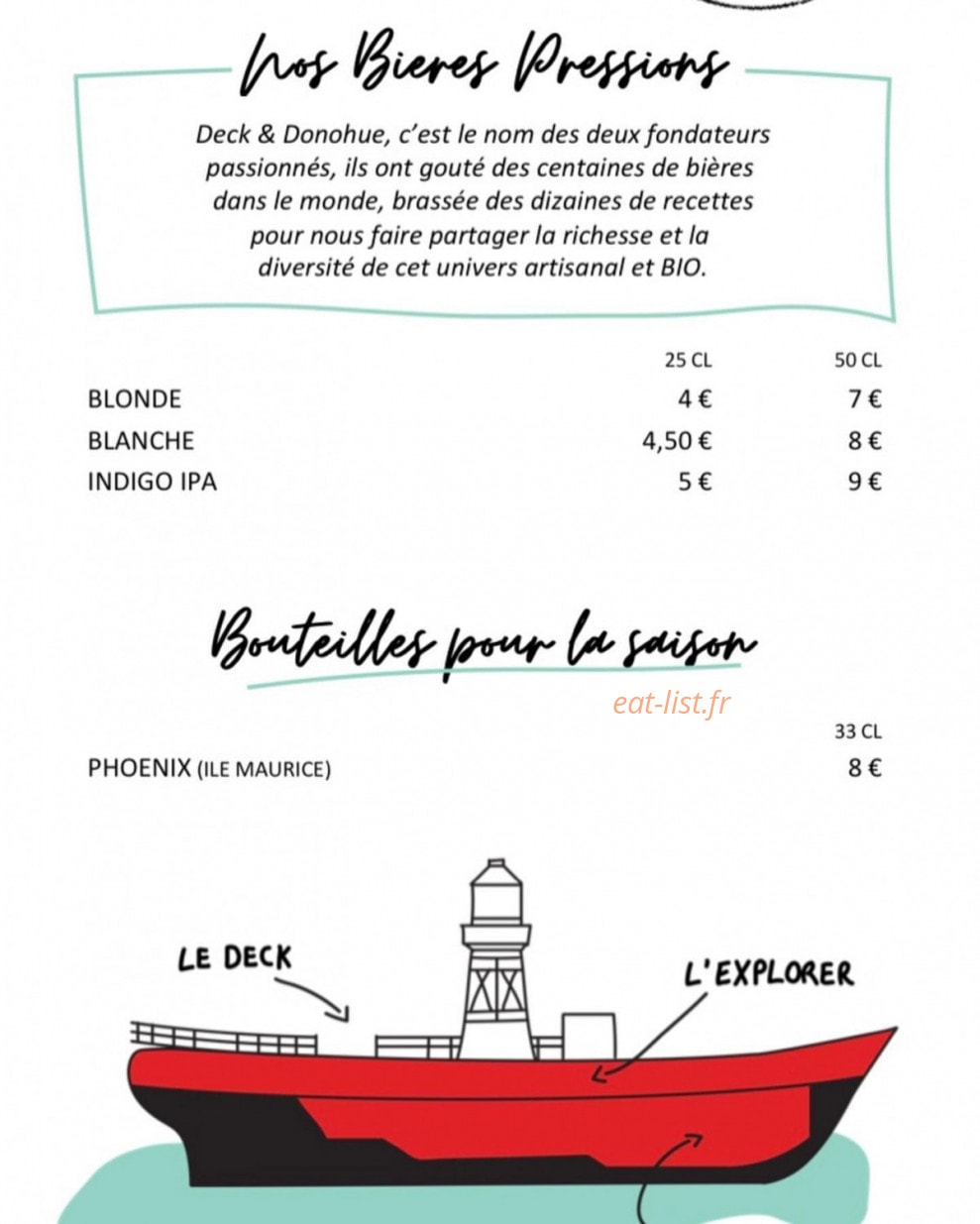 Nos Bieres Pressions

Deck & Donohue, c'est le nom des deux fondateurs passionnés, ils ont gouté des centaines de bières dans le monde, brassée des dizaines de recettes pour nous faire partager la richesse et la diversité de cet univers artisanal et BIO.

| | 25 CL | 50 CL |
|---|---|---|
| BLONDE | 4 € | 7 € |
| BLANCHE | 4,50 € | 8 € |
| INDIGO IPA | 5 € | 9 € |

Bouteilles pour la saison

eat-list.fr

| | 33 CL |
|---|---|
| PHOENIX (ILE MAURICE) | 8 € |

LE DECK

L'EXPLORER